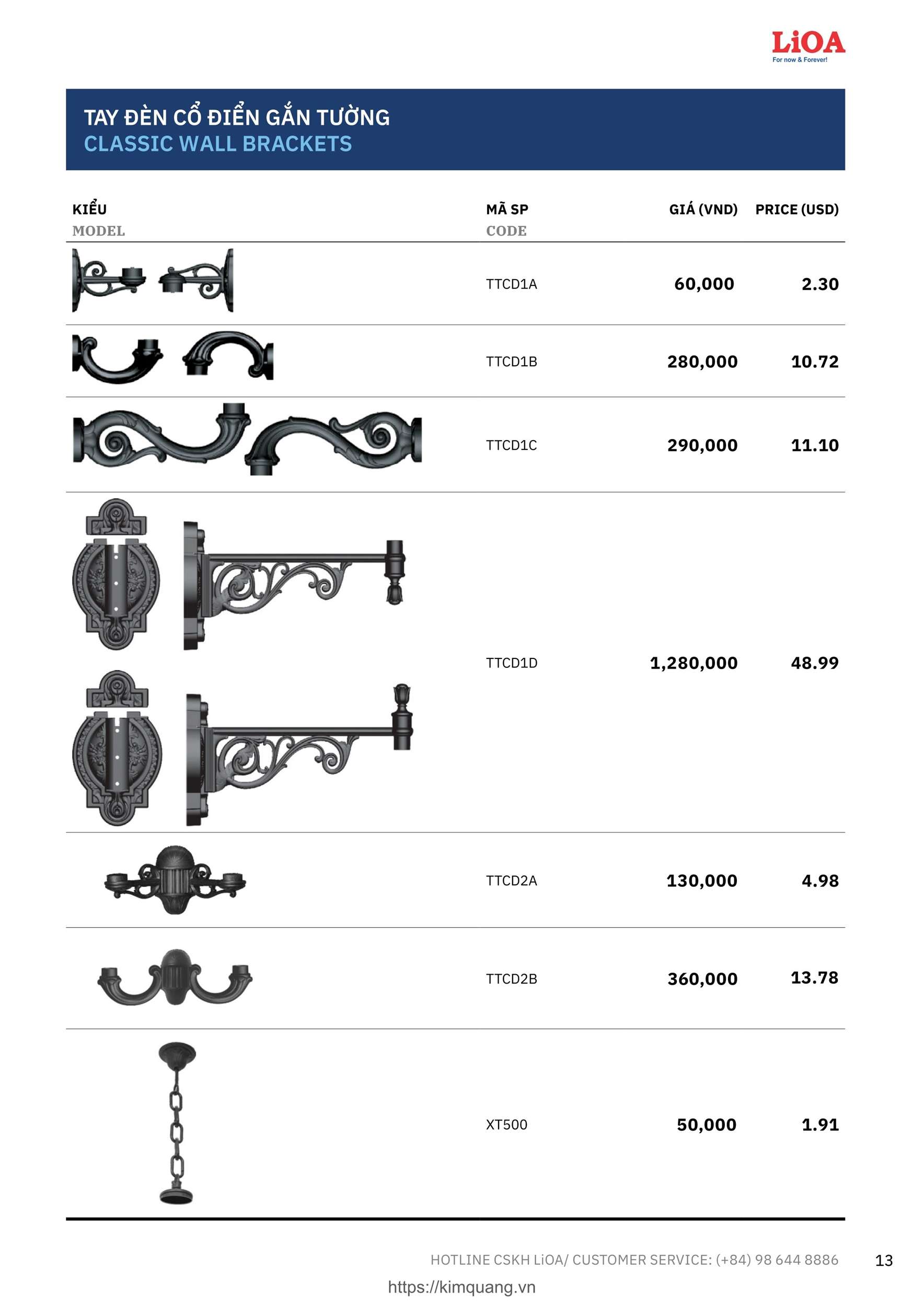 LiOA
For now & Forever!

TAY ĐÈN CỔ ĐIỂN GẮN TƯỜNG
CLASSIC WALL BRACKETS

| KIỂU MODEL | MÃ SP CODE | GIÁ (VND) | PRICE (USD) |
|---|---|---|---|
|  | TTCD1A | 60,000 | 2.30 |
|  | TTCD1B | 280,000 | 10.72 |
|  | TTCD1C | 290,000 | 11.10 |
|  | TTCD1D | 1,280,000 | 48.99 |
|  | TTCD2A | 130,000 | 4.98 |
|  | TTCD2B | 360,000 | 13.78 |
|  | XT500 | 50,000 | 1.91 |

HOTLINE CSKH LiOA/ CUSTOMER SERVICE: (+84) 98 644 8886 13

https://kimquang.vn